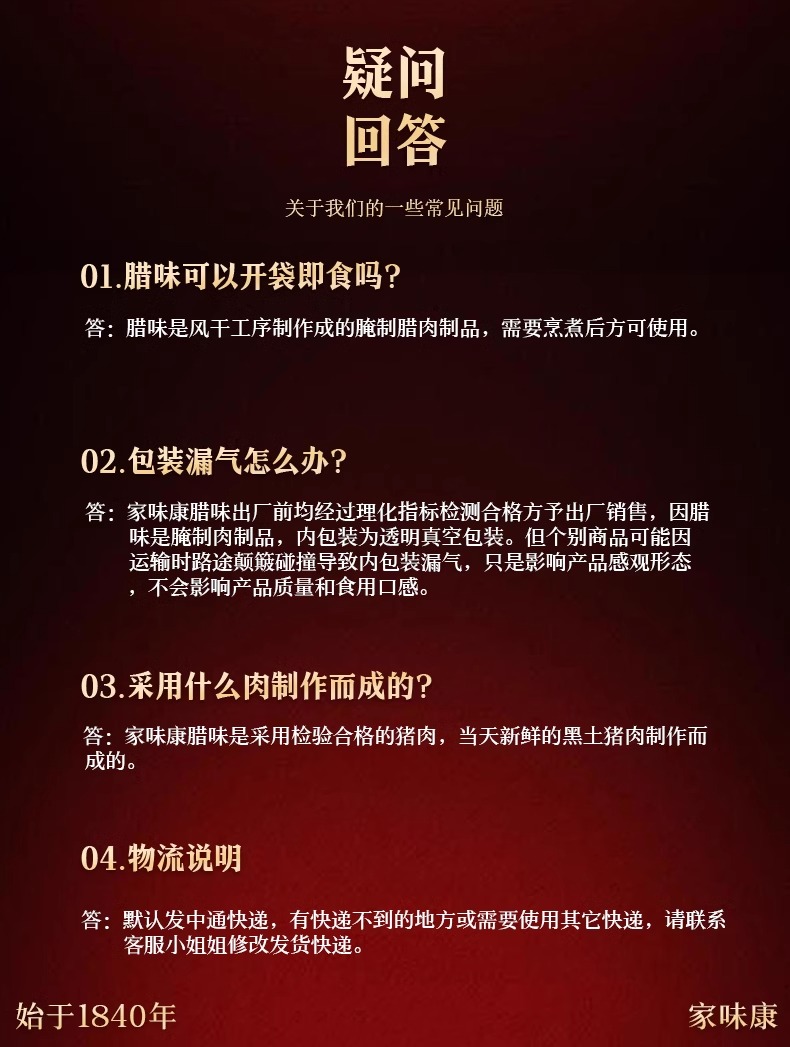 疑问
回答

关于我们的一些常见问题

01.腊味可以开袋即食吗?

答：腊味是风干工序制作成的腌制腊肉制品，需要烹煮后方可使用。

02.包装漏气怎么办?

答：家味康腊味出厂前均经过理化指标检测合格方予出厂销售，因腊味是腌制肉制品，内包装为透明真空包装。但个别商品可能因运输时路途颠簸碰撞导致内包装漏气，只是影响产品感观形态，不会影响产品质量和食用口感。

03.采用什么肉制作而成的?

答：家味康腊味是采用检验合格的猪肉，当天新鲜的黑土猪肉制作而成的。

04.物流说明

答：默认发中通快递，有快递不到的地方或需要使用其它快递，请联系客服小姐姐修改发货快递。

始于1840年

家味康